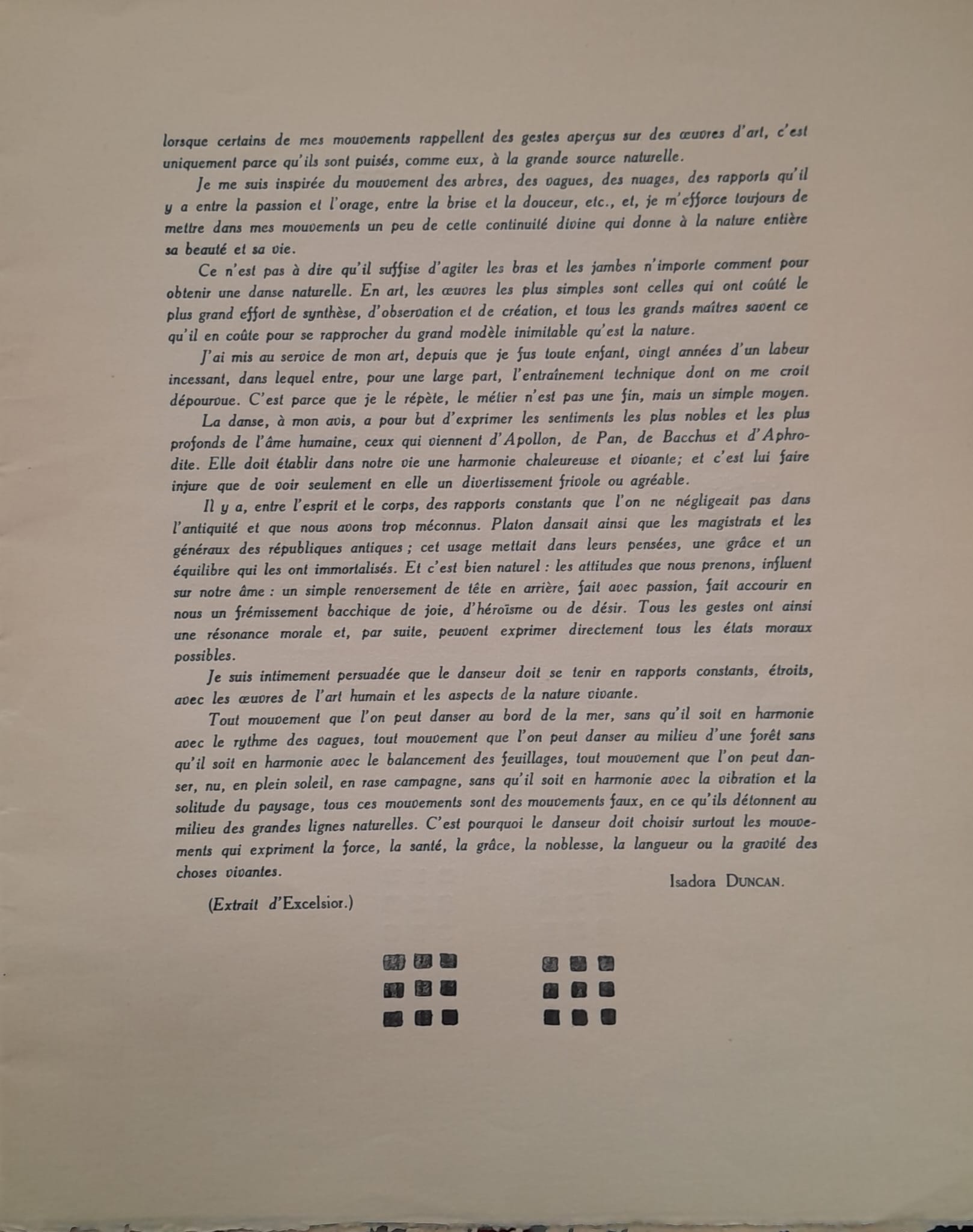 lorsque certains de mes mouvements rappellent des gestes aperçus sur des œuvres d'art, c'est uniquement parce qu'ils sont puisés, comme eux, à la grande source naturelle.

Je me suis inspirée du mouvement des arbres, des vagues, des nuages, des rapports qu'il y a entre la passion et l'orage, entre la brise et la douceur, etc., et, je m'efforce toujours de mettre dans mes mouvements un peu de cette continuité divine qui donne à la nature entière sa beauté et sa vie.

Ce n'est pas à dire qu'il suffise d'agiter les bras et les jambes n'importe comment pour obtenir une danse naturelle. En art, les œuvres les plus simples sont celles qui ont coûté le plus grand effort de synthèse, d'observation et de création, et tous les grands maîtres savent ce qu'il en coûte pour se rapprocher du grand modèle inimitable qu'est la nature.

J'ai mis au service de mon art, depuis que je fus toute enfant, vingt années d'un labeur incessant, dans lequel entre, pour une large part, l'entraînement technique dont on me croit dépourvue. C'est parce que je le répète, le métier n'est pas une fin, mais un simple moyen.

La danse, à mon avis, a pour but d'exprimer les sentiments les plus nobles et les plus profonds de l'âme humaine, ceux qui viennent d'Apollon, de Pan, de Bacchus et d'Aphrodite. Elle doit établir dans notre vie une harmonie chaleureuse et vivante; et c'est lui faire injure que de voir seulement en elle un divertissement frivole ou agréable.

Il y a, entre l'esprit et le corps, des rapports constants que l'on ne négligeait pas dans l'antiquité et que nous avons trop méconnus. Platon dansait ainsi que les magistrats et les généraux des républiques antiques ; cet usage mettait dans leurs pensées, une grâce et un équilibre qui les ont immortalisés. Et c'est bien naturel : les attitudes que nous prenons, influent sur notre âme : un simple renversement de tête en arrière, fait avec passion, fait accourir en nous un frémissement bacchique de joie, d'héroïsme ou de désir. Tous les gestes ont ainsi une résonance morale et, par suite, peuvent exprimer directement tous les états moraux possibles.

Je suis intimement persuadée que le danseur doit se tenir en rapports constants, étroits, avec les œuvres de l'art humain et les aspects de la nature vivante.

Tout mouvement que l'on peut danser au bord de la mer, sans qu'il soit en harmonie avec le rythme des vagues, tout mouvement que l'on peut danser au milieu d'une forêt sans qu'il soit en harmonie avec le balancement des feuillages, tout mouvement que l'on peut danser, nu, en plein soleil, en rase campagne, sans qu'il soit en harmonie avec la vibration et la solitude du paysage, tous ces mouvements sont des mouvements faux, en ce qu'ils détonnent au milieu des grandes lignes naturelles. C'est pourquoi le danseur doit choisir surtout les mouvements qui expriment la force, la santé, la grâce, la noblesse, la langueur ou la gravité des choses vivantes.

Isadora DUNCAN.

(Extrait d'Excelsior.)